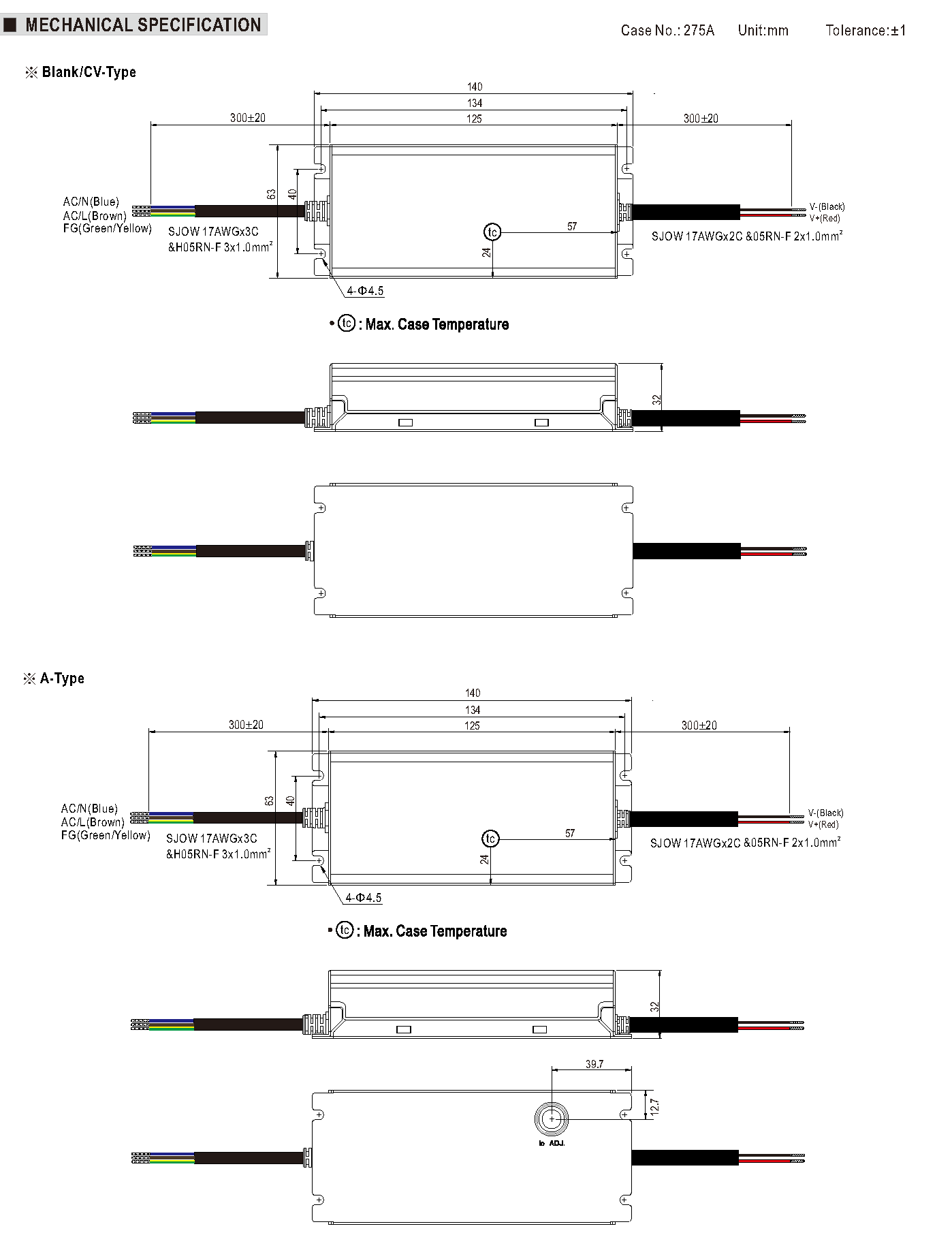 ■ MECHANICAL SPECIFICATION

Case No.: 275A Unit:mm Tolerance:±1

※ Blank/CV-Type

140

134

125

300±20

300±20

63

40

AC/N(Blue)
AC/L(Brown)
FG(Green/Yellow)

SJOW 17AWGx3C
&H05RN-F 3x1.0mm$^2$

tc

57

24

V-(Black)
V+(Red)

SJOW 17AWGx2C &05RN-F 2x1.0mm$^2$

4-Φ4.5

• tc : Max. Case Temperature

32

※ A-Type

140

134

125

300±20

300±20

63

40

AC/N(Blue)
AC/L(Brown)
FG(Green/Yellow)

SJOW 17AWGx3C
&H05RN-F 3x1.0mm$^2$

tc

57

24

V-(Black)
V+(Red)

SJOW 17AWGx2C &05RN-F 2x1.0mm$^2$

4-Φ4.5

• tc : Max. Case Temperature

32

39.7

12.7

Io ADJ.